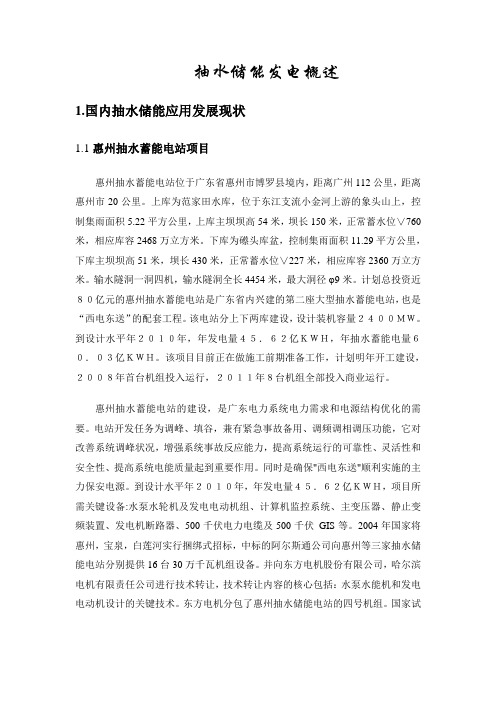 抽水储能发电概述

1.国内抽水储能应用发展现状

1.1 惠州抽水蓄能电站项目

惠州抽水蓄能电站位于广东省惠州市博罗县境内，距离广州 112 公里，距离惠州市 20 公里。上库为范家田水库，位于东江支流小金河上游的象头山上，控制集雨面积 5.22 平方公里，上库主坝坝高 54 米，坝长 150 米，正常蓄水位▽760 米，相应库容 2468 万立方米。下库为礤头库盆，控制集雨面积 11.29 平方公里，下库主坝坝高 51 米，坝长 430 米，正常蓄水位▽227 米，相应库容 2360 万立方米。输水隧洞一洞四机，输水隧洞全长 4454 米，最大洞径 φ9 米。计划总投资近８０亿元的惠州抽水蓄能电站是广东省内兴建的第二座大型抽水蓄能电站，也是“西电东送”的配套工程。该电站分上下两库建设，设计装机容量２４００ＭＷ。到设计水平年２０１０年，年发电量４５．６２亿ＫＷＨ，年抽水蓄能电量６０．０３亿ＫＷＨ。该项目目前正在做施工前期准备工作，计划明年开工建设，２００８年首台机组投入运行，２０１１年８台机组全部投入商业运行。

惠州抽水蓄能电站的建设，是广东电力系统电力需求和电源结构优化的需要。电站开发任务为调峰、填谷，兼有紧急事故备用、调频调相调压功能，它对改善系统调峰状况，增强系统事故反应能力，提高系统运行的可靠性、灵活性和安全性、提高系统电能质量起到重要作用。同时是确保"西电东送"顺利实施的主力保安电源。到设计水平年２０１０年，年发电量４５．６２亿ＫＷＨ，项目所需关键设备:水泵水轮机及发电电动机组、计算机监控系统、主变压器、静止变频装置、发电机断路器、500 千伏电力电缆及 500 千伏 GIS 等。2004 年国家将惠州，宝泉，白莲河实行捆绑式招标，中标的阿尔斯通公司向惠州等三家抽水储能电站分别提供 16 台 30 万千瓦机组设备。并向东方电机股份有限公司，哈尔滨电机有限责任公司进行技术转让，技术转让内容的核心包括：水泵水能机和发电电动机设计的关键技术。东方电机分包了惠州抽水储能电站的四号机组。国家试